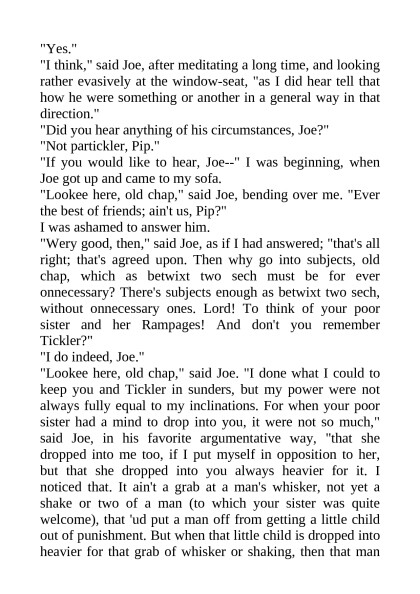 "Yes."
"I think," said Joe, after meditating a long time, and looking rather evasively at the window-seat, "as I did hear tell that how he were something or another in a general way in that direction."
"Did you hear anything of his circumstances, Joe?"
"Not partickler, Pip."
"If you would like to hear, Joe--" I was beginning, when Joe got up and came to my sofa.
"Lookee here, old chap," said Joe, bending over me. "Ever the best of friends; ain't us, Pip?"
I was ashamed to answer him.
"Wery good, then," said Joe, as if I had answered; "that's all right; that's agreed upon. Then why go into subjects, old chap, which as betwixt two sech must be for ever onnecessary? There's subjects enough as betwixt two sech, without onnecessary ones. Lord! To think of your poor sister and her Rampages! And don't you remember Tickler?"
"I do indeed, Joe."
"Lookee here, old chap," said Joe. "I done what I could to keep you and Tickler in sunders, but my power were not always fully equal to my inclinations. For when your poor sister had a mind to drop into you, it were not so much," said Joe, in his favorite argumentative way, "that she dropped into me too, if I put myself in opposition to her, but that she dropped into you always heavier for it. I noticed that. It ain't a grab at a man's whisker, not yet a shake or two of a man (to which your sister was quite welcome), that 'ud put a man off from getting a little child out of punishment. But when that little child is dropped into heavier for that grab of whisker or shaking, then that man